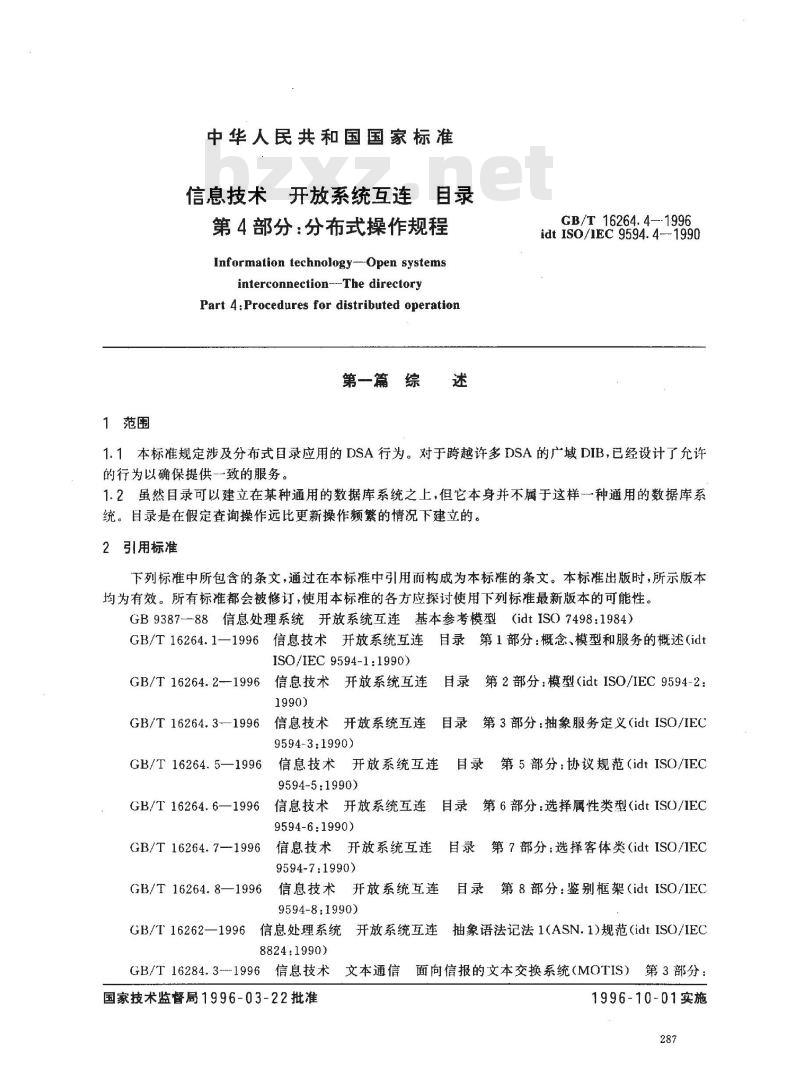 中华人民共和国国家标准

bzxz.net

信息技术 开放系统互连 目录
第4部分：分布式操作规程

GB/T 16264.4—1996
idt ISO/IEC 9594.4—1990

Information technology—Open systems interconnection—The directory
Part 4:Procedures for distributed operation

第一篇 综 述

1 范围

1.1 本标准规定涉及分布式目录应用的DSA行为。对于跨越许多DSA的广域DIB,已经设计了允许的行为以确保提供一致的服务。

1.2 虽然目录可以建立在某种通用的数据库系统之上,但它本身并不属于这样一种通用的数据库系统。目录是在假定查询操作远比更新操作频繁的情况下建立的。

2 引用标准

下列标准中所包含的条文,通过在本标准中引用而构成为本标准的条文。本标准出版时,所示版本均为有效。所有标准都会被修订,使用本标准的各方应探讨使用下列标准最新版本的可能性。

GB 9387—88 信息处理系统 开放系统互连 基本参考模型 (idt ISO 7498:1984)

GB/T 16264.1—1996 信息技术 开放系统互连 目录 第1部分:概念、模型和服务的概述(idt ISO/IEC 9594-1:1990)

GB/T 16264.2—1996 信息技术 开放系统互连 目录 第2部分:模型(idt ISO/IEC 9594-2:1990)

GB/T 16264.3—1996 信息技术 开放系统互连 目录 第3部分:抽象服务定义(idt ISO/IEC 9594-3:1990)

GB/T 16264.5—1996 信息技术 开放系统互连 目录 第5部分:协议规范(idt ISO/IEC 9594-5:1990)

GB/T 16264.6—1996 信息技术 开放系统互连 目录 第6部分:选择属性类型(idt ISO/IEC 9594-6:1990)

GB/T 16264.7—1996 信息技术 开放系统互连 目录 第7部分:选择客体类(idt ISO/IEC 9594-7:1990)

GB/T 16264.8—1996 信息技术 开放系统互连 目录 第8部分:鉴别框架(idt ISO/IEC 9594-8:1990)

GB/T 16262—1996 信息处理系统 开放系统互连 抽象语法记法1(ASN.1)规范(idt ISO/IEC 8824:1990)

GB/T 16284.3—1996 信息技术 文本通信 面向信报的文本交换系统(MOTIS) 第3部分:

国家技术监督局1996-03-22批准 1996-10-01实施

287